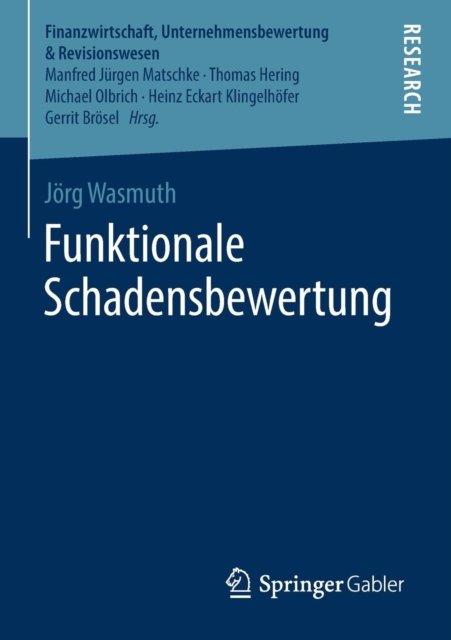 Finanzwirtschaft, Unternehmensbewertung
& Revisionswesen
Manfred Jürgen Matschke · Thomas Hering
Michael Olbrich · Heinz Eckart Klingelhöfer
Gerrit Brösel Hrsg.

RESEARCH

Jörg Wasmuth

Funktionale
Schadensbewertung

Springer Gabler